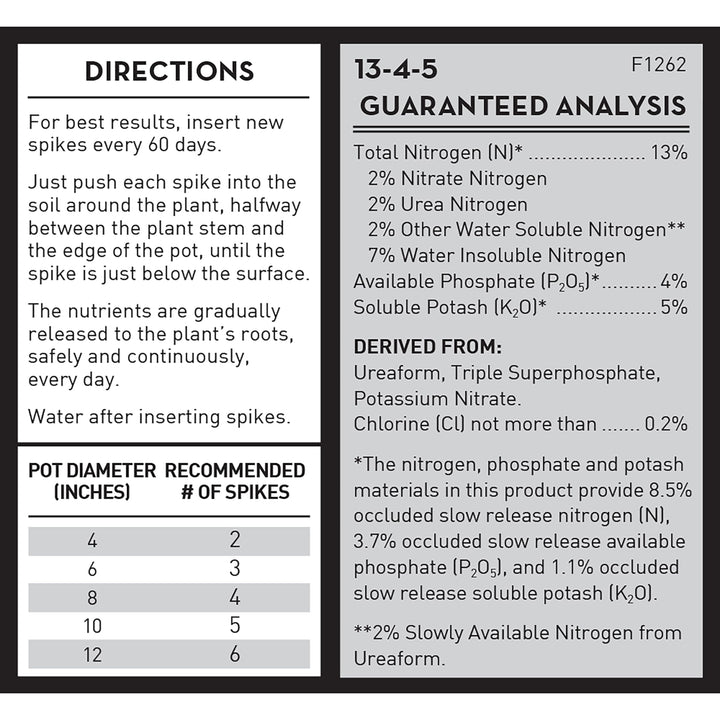 DIRECTIONS

For best results, insert new spikes every 60 days.

Just push each spike into the soil around the plant, halfway between the plant stem and the edge of the pot, until the spike is just below the surface.

The nutrients are gradually released to the plant's roots, safely and continuously, every day.

Water after inserting spikes.

| POT DIAMETER (INCHES) | RECOMMENDED # OF SPIKES |
|---|---|
| 4 | 2 |
| 6 | 3 |
| 8 | 4 |
| 10 | 5 |
| 12 | 6 |

13-4-5

F1262

GUARANTEED ANALYSIS

Total Nitrogen (N)* ..................... 13%
2% Nitrate Nitrogen
2% Urea Nitrogen
2% Other Water Soluble Nitrogen**
7% Water Insoluble Nitrogen
Available Phosphate ($P_2O_5$)* .......... 4%
Soluble Potash ($K_2O$)* .................. 5%

DERIVED FROM:
Ureaform, Triple Superphosphate, Potassium Nitrate.
Chlorine (Cl) not more than ....... 0.2%

*The nitrogen, phosphate and potash materials in this product provide 8.5% occluded slow release nitrogen (N), 3.7% occluded slow release available phosphate ($P_2O_5$), and 1.1% occluded slow release soluble potash ($K_2O$).

**2% Slowly Available Nitrogen from Ureaform.